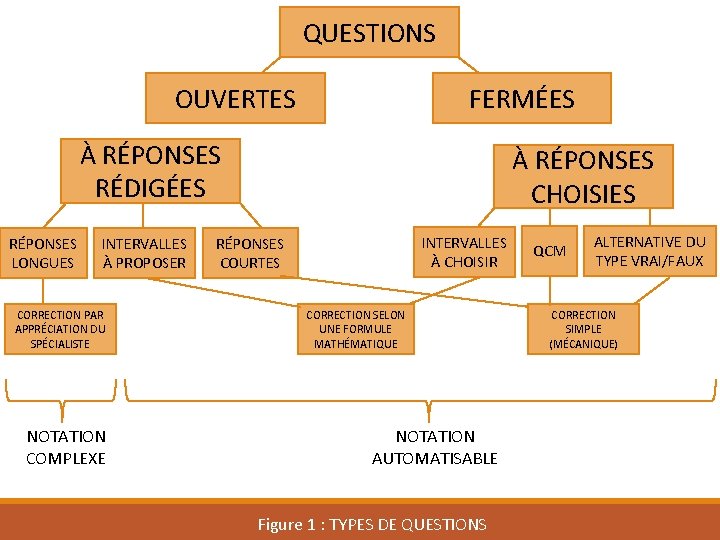 QUESTIONS

OUVERTES

FERMÉES

À RÉPONSES RÉDIGÉES

À RÉPONSES CHOISIES

RÉPONSES LONGUES

INTERVALLES À PROPOSER

RÉPONSES COURTES

INTERVALLES À CHOISIR

QCM

ALTERNATIVE DU TYPE VRAI/FAUX

CORRECTION PAR APPRÉCIATION DU SPÉCIALISTE

CORRECTION SELON UNE FORMULE MATHÉMATIQUE

CORRECTION SIMPLE (MÉCANIQUE)

NOTATION COMPLEXE

NOTATION AUTOMATISABLE

Figure 1 : TYPES DE QUESTIONS